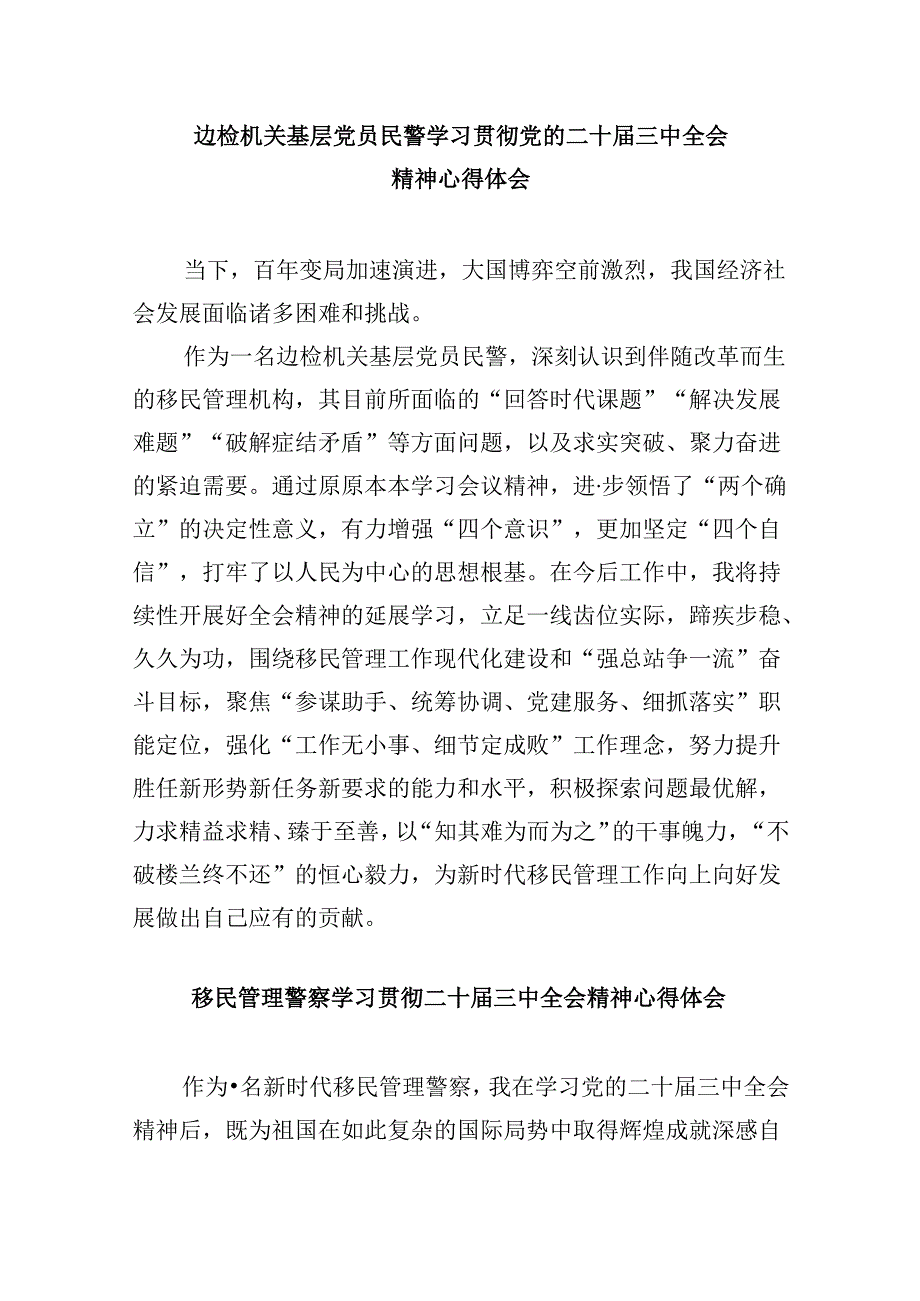 边检机关基层党员民警学习贯彻党的二十届三中全会精神心得体会

当下，百年变局加速演进，大国博弈空前激烈，我国经济社会发展面临诸多困难和挑战。

作为一名边检机关基层党员民警，深刻认识到伴随改革而生的移民管理机构，其目前所面临的“回答时代课题”“解决发展难题”“破解症结矛盾”等方面问题，以及求实突破、聚力奋进的紧迫需要。通过原原本本学习会议精神，进·步领悟了“两个确立”的决定性意义，有力增强“四个意识”，更加坚定“四个自信”，打牢了以人民为中心的思想根基。在今后工作中，我将持续性开展好全会精神的延展学习，立足一线齿位实际，蹄疾步稳、久久为功，围绕移民管理工作现代化建设和“强总站争一流”奋斗目标，聚焦“参谋助手、统筹协调、党建服务、细抓落实”职能定位，强化“工作无小事、细节定成败”工作理念，努力提升胜任新形势新任务新要求的能力和水平，积极探索问题最优解，力求精益求精、臻于至善，以“知其难为而为之”的干事魄力，“不破楼兰终不还”的恒心毅力，为新时代移民管理工作向上向好发展做出自己应有的贡献。

移民管理警察学习贯彻二十届三中全会精神心得体会

作为•名新时代移民管理警察，我在学习党的二十届三中全会精神后，既为祖国在如此复杂的国际局势中取得辉煌成就深感自